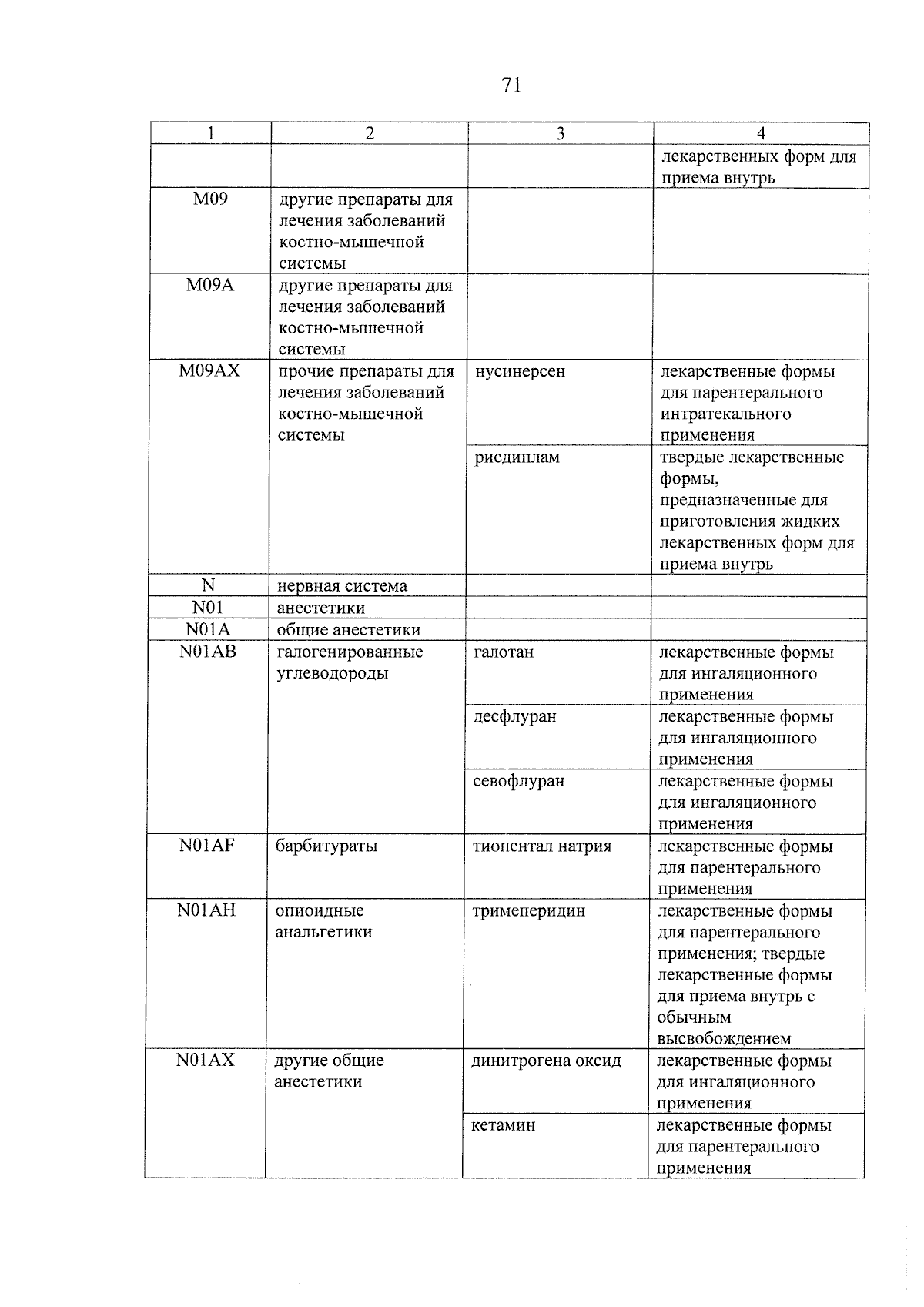 71

| 1 | 2 | 3 | 4 |
|---|---|---|---|
|  |  |  | лекарственных форм для приема внутрь |
| M09 | другие препараты для лечения заболеваний костно-мышечной системы |  |  |
| M09A | другие препараты для лечения заболеваний костно-мышечной системы |  |  |
| M09AX | прочие препараты для лечения заболеваний костно-мышечной системы | нусинерсен | лекарственные формы для парентерального интратекального применения |
|  |  | рисдиплам | твердые лекарственные формы, предназначенные для приготовления жидких лекарственных форм для приема внутрь |
| N | нервная система |  |  |
| N01 | анестетики |  |  |
| N01A | общие анестетики |  |  |
| N01AB | галогенированные углеводороды | галотан | лекарственные формы для ингаляционного применения |
|  |  | десфлуран | лекарственные формы для ингаляционного применения |
|  |  | севофлуран | лекарственные формы для ингаляционного применения |
| N01AF | барбитураты | тиопентал натрия | лекарственные формы для парентерального применения |
| N01AH | опиоидные анальгетики | тримеперидин | лекарственные формы для парентерального применения; твердые лекарственные формы для приема внутрь с обычным высвобождением |
| N01AX | другие общие анестетики | динитрогена оксид | лекарственные формы для ингаляционного применения |
|  |  | кетамин | лекарственные формы для парентерального применения |